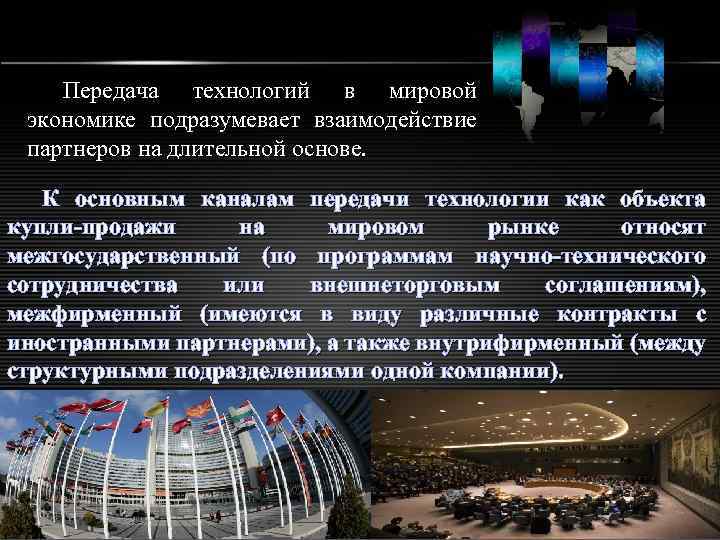 Передача технологий в мировой экономике подразумевает взаимодействие партнеров на длительной основе.

К основным каналам передачи технологии как объекта купли-продажи на мировом рынке относят межгосударственный (по программам научно-технического сотрудничества или внешнеторговым соглашениям), межфирменный (имеются в виду различные контракты с иностранными партнерами), а также внутрифирменный (между структурными подразделениями одной компании).